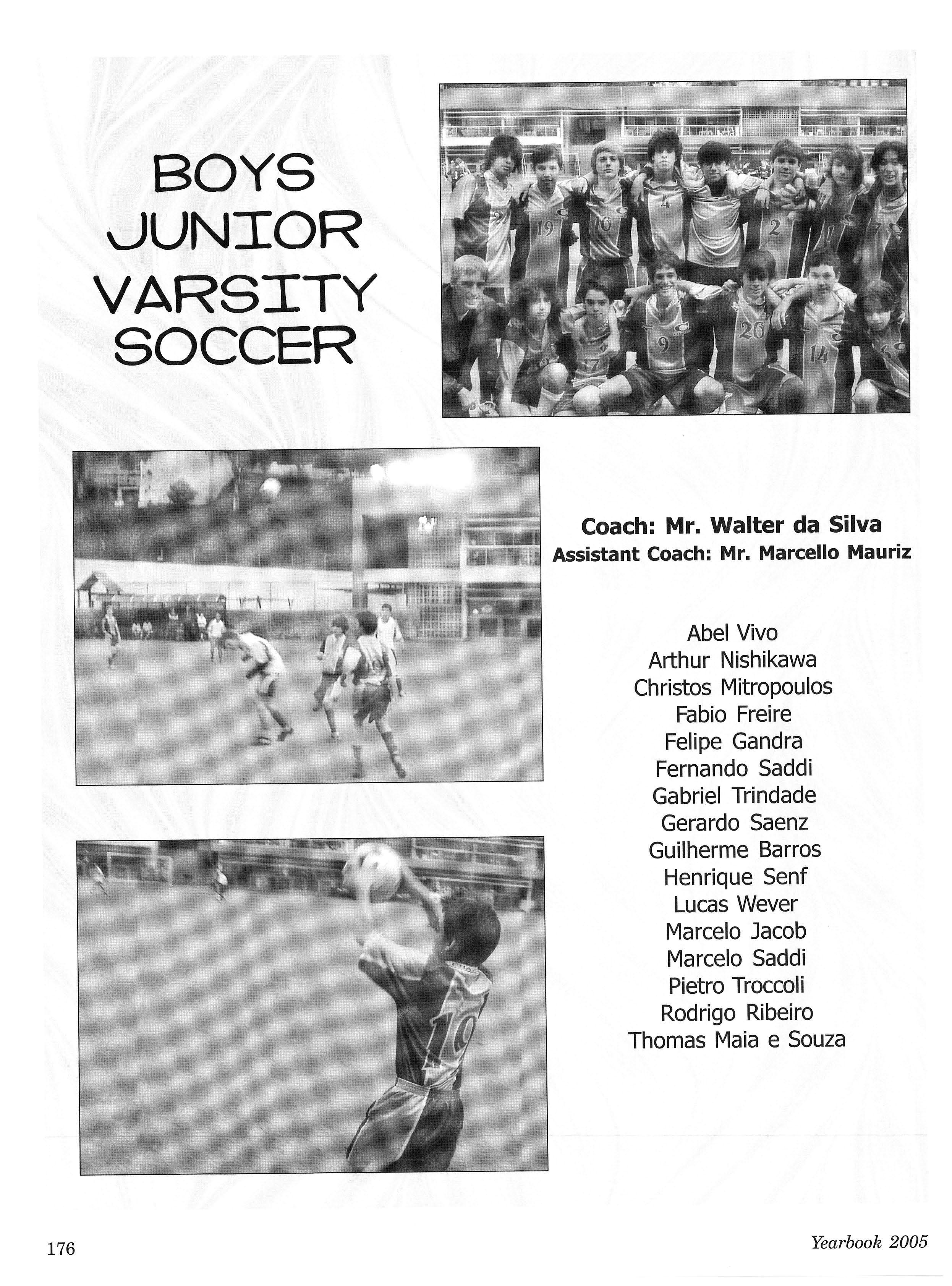 BOYS JUNIOR VARSITY SOCCER

Coach: Mr. Walter da Silva
Assistant Coach: Mr. Marcello Mauriz

Abel Vivo
Arthur Nishikawa
Christos Mitropoulos
Fabio Freire
Felipe Gandra
Fernando Saddi
Gabriel Trindade
Gerardo Saenz
Guilherme Barros
Henrique Senf
Lucas Wever
Marcelo Jacob
Marcelo Saddi
Pietro Troccoli
Rodrigo Ribeiro
Thomas Maia e Souza

176

Yearbook 2005